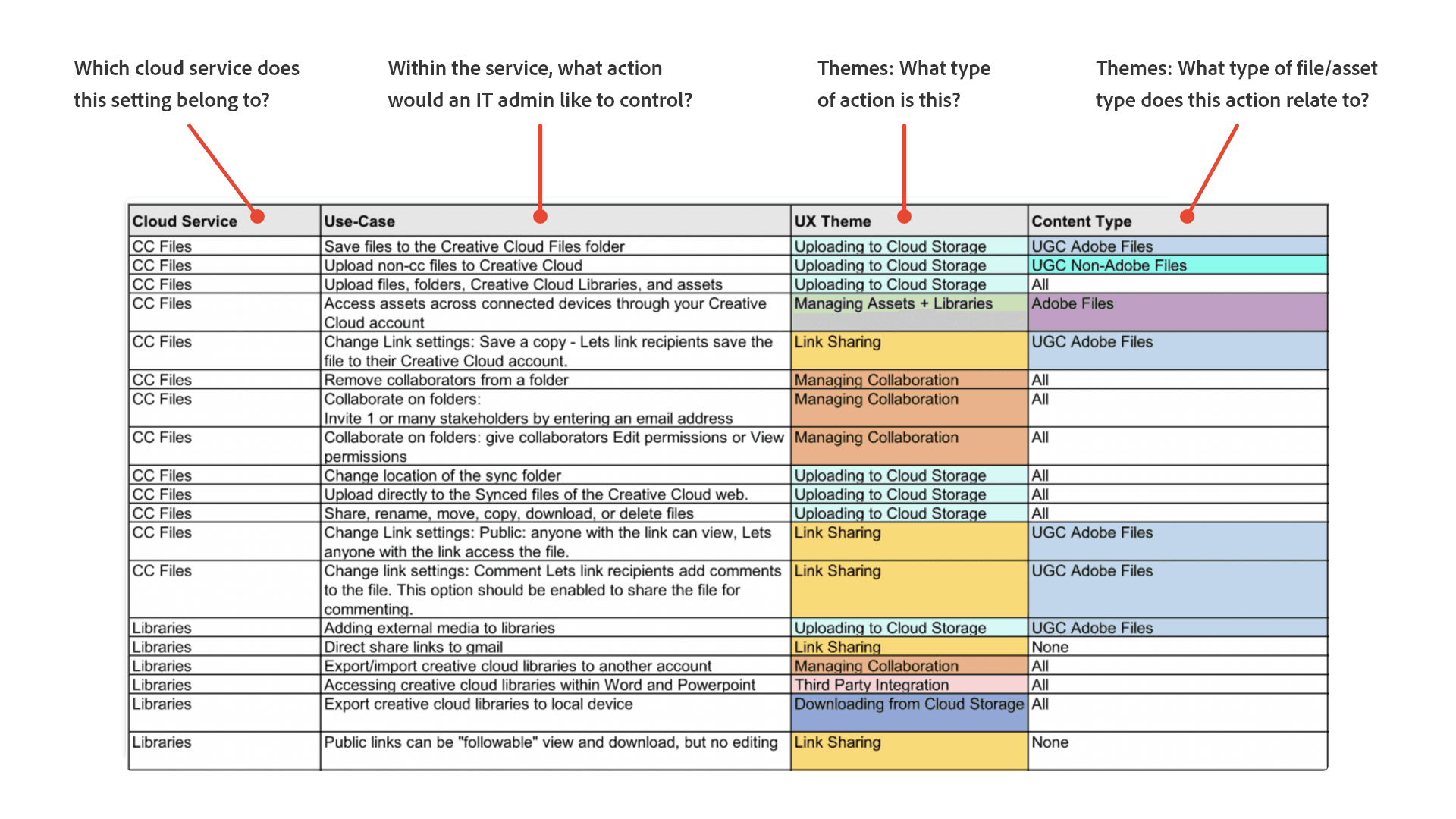 Which cloud service does this setting belong to?

Within the service, what action would an IT admin like to control?

Themes: What type of action is this?

Themes: What type of file/asset type does this action relate to?

| Cloud Service | Use-Case | UX Theme | Content Type |
|---|---|---|---|
| CC Files | Save files to the Creative Cloud Files folder | Uploading to Cloud Storage | UGC Adobe Files |
| CC Files | Upload non-cc files to Creative Cloud | Uploading to Cloud Storage | UGC Non-Adobe Files |
| CC Files | Upload files, folders, Creative Cloud Libraries, and assets | Uploading to Cloud Storage | All |
| CC Files | Access assets across connected devices through your Creative Cloud account | Managing Assets + Libraries | Adobe Files |
| CC Files | Change Link settings: Save a copy - Lets link recipients save the file to their Creative Cloud account. | Link Sharing | UGC Adobe Files |
| CC Files | Remove collaborators from a folder | Managing Collaboration | All |
| CC Files | Collaborate on folders: Invite 1 or many stakeholders by entering an email address | Managing Collaboration | All |
| CC Files | Collaborate on folders: give collaborators Edit permissions or View permissions | Managing Collaboration | All |
| CC Files | Change location of the sync folder | Uploading to Cloud Storage | All |
| CC Files | Upload directly to the Synced files of the Creative Cloud web. | Uploading to Cloud Storage | All |
| CC Files | Share, rename, move, copy, download, or delete files | Uploading to Cloud Storage | All |
| CC Files | Change Link settings: Public: anyone with the link can view, Lets anyone with the link access the file. | Link Sharing | UGC Adobe Files |
| CC Files | Change link settings: Comment Lets link recipients add comments to the file. This option should be enabled to share the file for commenting. | Link Sharing | UGC Adobe Files |
| Libraries | Adding external media to libraries | Uploading to Cloud Storage | UGC Adobe Files |
| Libraries | Direct share links to gmail | Link Sharing | None |
| Libraries | Export/import creative cloud libraries to another account | Managing Collaboration | All |
| Libraries | Accessing creative cloud libraries within Word and Powerpoint | Third Party Integration | All |
| Libraries | Export creative cloud libraries to local device | Downloading from Cloud Storage | All |
| Libraries | Public links can be "followable" view and download, but no editing | Link Sharing | None |